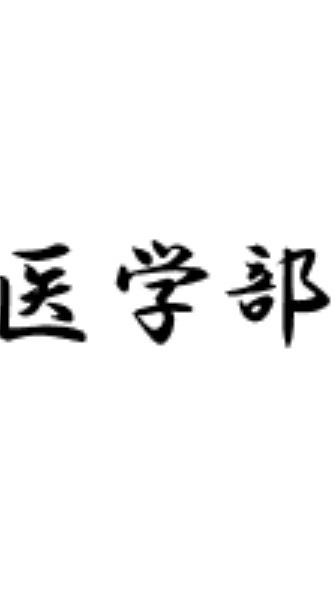 医学部